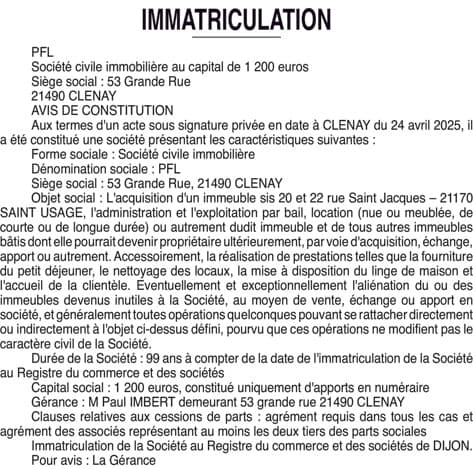 IMMATRICULATION

PFL

Société civile immobilière au capital de 1 200 euros

Siège social : 53 Grande Rue

21490 CLENAY

AVIS DE CONSTITUTION

Aux termes d'un acte sous signature privée en date à CLENAY du 24 avril 2025, il a été constitué une société présentant les caractéristiques suivantes :

Forme sociale : Société civile immobilière

Dénomination sociale : PFL

Siège social : 53 Grande Rue, 21490 CLENAY

Objet social : L'acquisition d'un immeuble sis 20 et 22 rue Saint Jacques – 21170 SAINT USAGE, l'administration et l'exploitation par bail, location (nue ou meublée, de courte ou de longue durée) ou autrement dudit immeuble et de tous autres immeubles bâtis dont elle pourrait devenir propriétaire ultérieurement, par voie d'acquisition, échange, apport ou autrement. Accessoirement, la réalisation de prestations telles que la fourniture du petit déjeuner, le nettoyage des locaux, la mise à disposition du linge de maison et l'accueil de la clientèle. Eventuellement et exceptionnellement l'aliénation du ou des immeubles devenus inutiles à la Société, au moyen de vente, échange ou apport en société, et généralement toutes opérations quelconques pouvant se rattacher directement ou indirectement à l'objet ci-dessus défini, pourvu que ces opérations ne modifient pas le caractère civil de la Société.

Durée de la Société : 99 ans à compter de la date de l'immatriculation de la Société au Registre du commerce et des sociétés

Capital social : 1 200 euros, constitué uniquement d'apports en numéraire

Gérance : M Paul IMBERT demeurant 53 grande rue 21490 CLENAY

Clauses relatives aux cessions de parts : agrément requis dans tous les cas et agrément des associés représentant au moins les deux tiers des parts sociales

Immatriculation de la Société au Registre du commerce et des sociétés de DIJON.

Pour avis : La Gérance